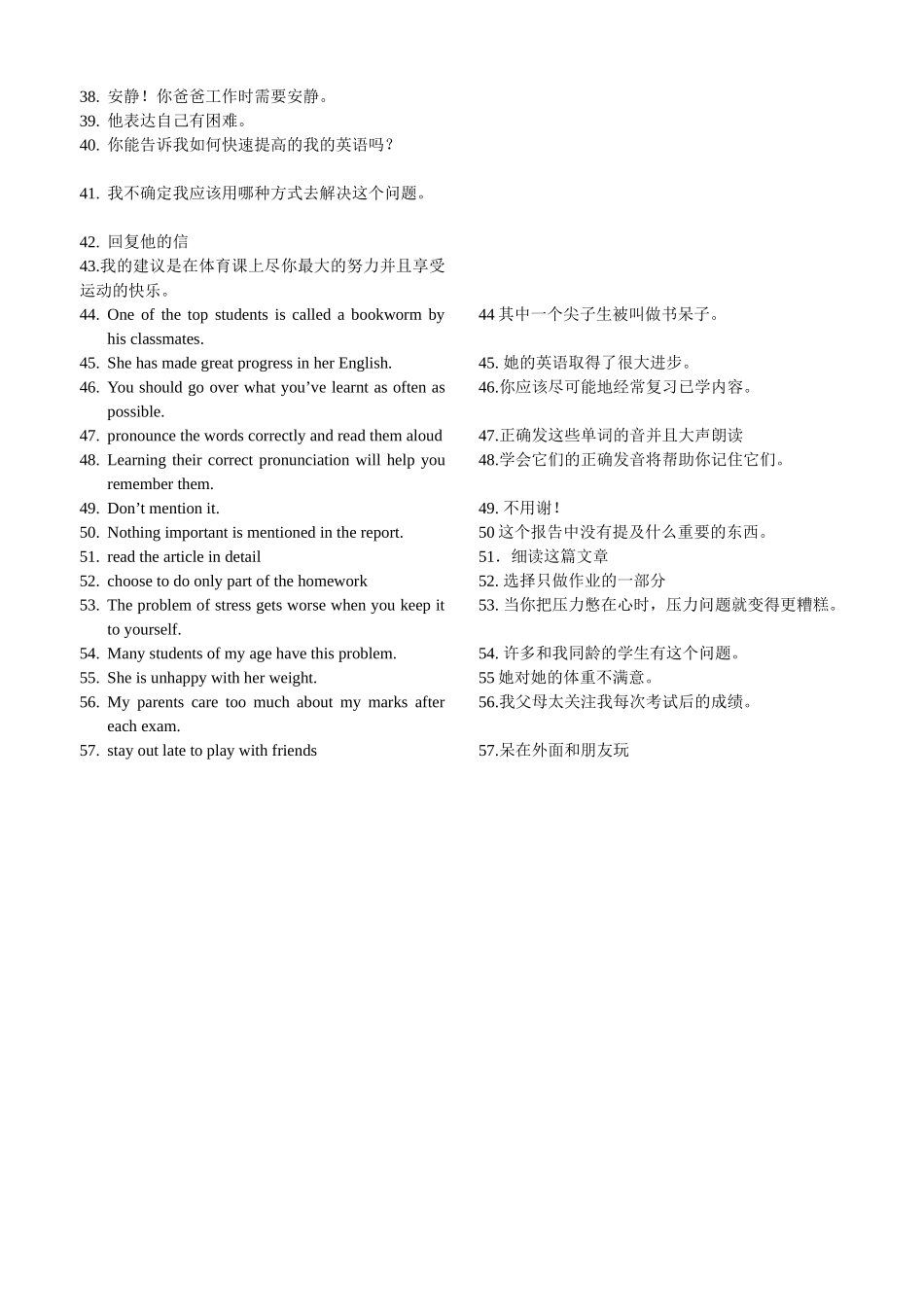 38. 安静！你爸爸工作时需要安静。
39. 他表达自己有困难。
40. 你能告诉我如何快速提高的我的英语吗？

41. 我不确定我应该用哪种方式去解决这个问题。

42. 回复他的信
43.我的建议是在体育课上尽你最大的努力并且享受运动的快乐。
44. One of the top students is called a bookworm by his classmates.
45. She has made great progress in her English.
46. You should go over what you’ve learnt as often as possible.
47. pronounce the words correctly and read them aloud
48. Learning their correct pronunciation will help you remember them.
49. Don’t mention it.
50. Nothing important is mentioned in the report.
51. read the article in detail
52. choose to do only part of the homework
53. The problem of stress gets worse when you keep it to yourself.
54. Many students of my age have this problem.
55. She is unhappy with her weight.
56. My parents care too much about my marks after each exam.
57. stay out late to play with friends

44 其中一个尖子生被叫做书呆子。
45. 她的英语取得了很大进步。
46.你应该尽可能地经常复习已学内容。
47.正确发这些单词的音并且大声朗读
48.学会它们的正确发音将帮助你记住它们。
49. 不用谢！
50 这个报告中没有提及什么重要的东西。
51．细读这篇文章
52. 选择只做作业的一部分
53. 当你把压力憋在心时，压力问题就变得更糟糕。
54. 许多和我同龄的学生有这个问题。
55 她对她的体重不满意。
56.我父母太关注我每次考试后的成绩。
57.呆在外面和朋友玩